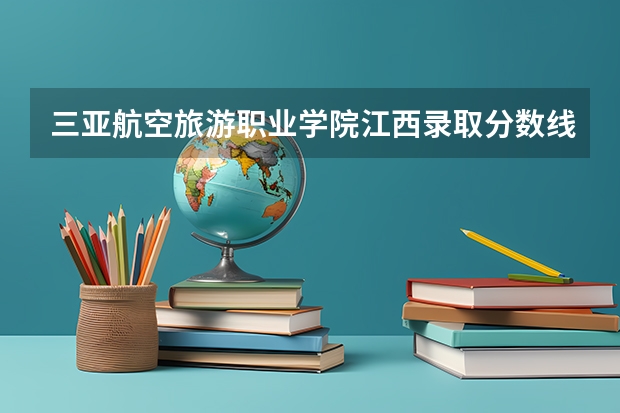 三亚航空旅游职业学院江西录取分数线